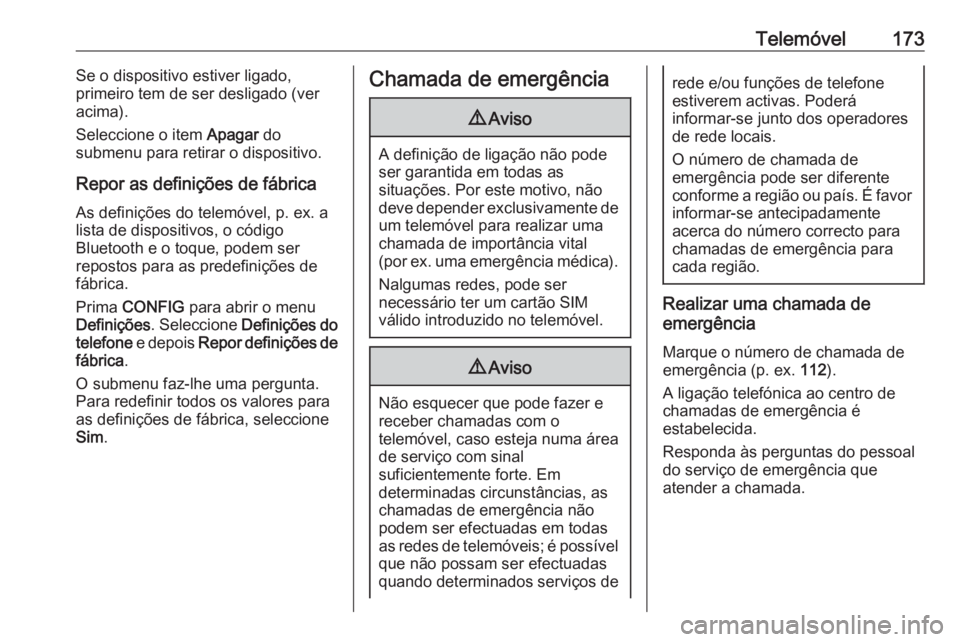 Telemóvel 173

Se o dispositivo estiver ligado, primeiro tem de ser desligado (ver acima).

Seleccione o item Apagar do submenu para retirar o dispositivo.

Repor as definições de fábrica

As definições do telemóvel, p. ex. a lista de dispositivos, o código Bluetooth e o toque, podem ser repostos para as predefinições de fábrica.

Prima CONFIG para abrir o menu Definições. Seleccione Definições do telefone e depois Repor definições de fábrica.

O submenu faz-lhe uma pergunta. Para redefinir todos os valores para as definições de fábrica, seleccione Sim.

Chamada de emergência

⚠Aviso

A definição de ligação não pode ser garantida em todas as situações. Por este motivo, não deve depender exclusivamente de um telemóvel para realizar uma chamada de importância vital (por ex. uma emergência médica).

Nalgumas redes, pode ser necessário ter um cartão SIM válido introduzido no telemóvel.

⚠Aviso

Não esquecer que pode fazer e receber chamadas com o telemóvel, caso esteja numa área de serviço com sinal suficientemente forte. Em determinadas circunstâncias, as chamadas de emergência não podem ser efectuadas em todas as redes de telemóveis; é possível que não possam ser efectuadas quando determinados serviços de rede e/ou funções de telefone estiverem activas. Poderá informar-se junto dos operadores de rede locais.

O número de chamada de emergência pode ser diferente conforme a região ou país. É favor informar-se antecipadamente acerca do número correcto para chamadas de emergência para cada região.

Realizar uma chamada de emergência

Marque o número de chamada de emergência (p. ex. 112).

A ligação telefónica ao centro de chamadas de emergência é estabelecida.

Responda às perguntas do pessoal do serviço de emergência que atender a chamada.

carmanualsonline.info